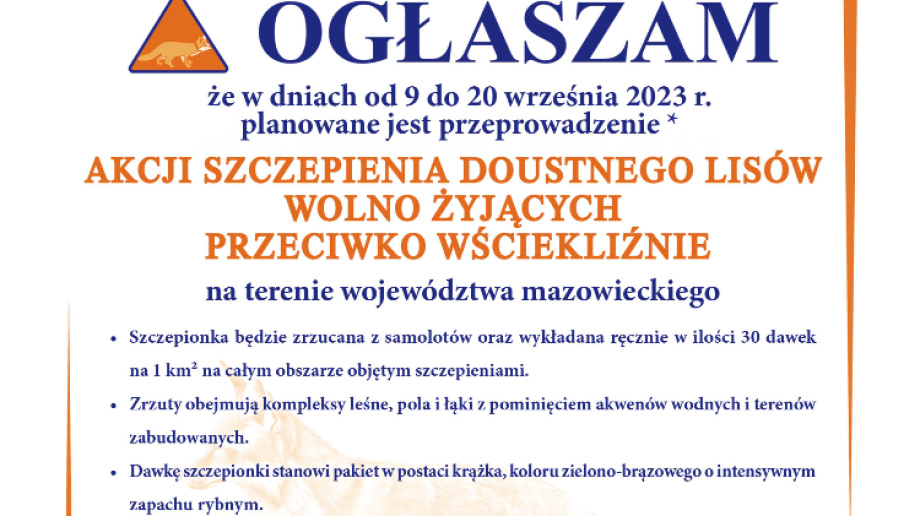 OGŁASZAM

że w dniach od 9 do 20 września 2023 r.
planowane jest przeprowadzenie *

AKCJI SZCZEPIENIA DOUSTNEGO LISÓW
WOLNO ŻYJĄCYCH
PRZECIWKO WŚCIEKLIŹNIE

na terenie województwa mazowieckiego

• Szczepionka będzie zrzucana z samolotów oraz wykładana ręcznie w ilości 30 dawek na 1 km² na całym obszarze objętym szczepieniami.

• Zrzuty obejmują kompleksy leśne, pola i łąki z pominięciem akwenów wodnych i terenów zabudowanych.

• Dawkę szczepionki stanowi pakiet w postaci krążka, koloru zielono-brązowego o intensywnym zapachu rybnym.